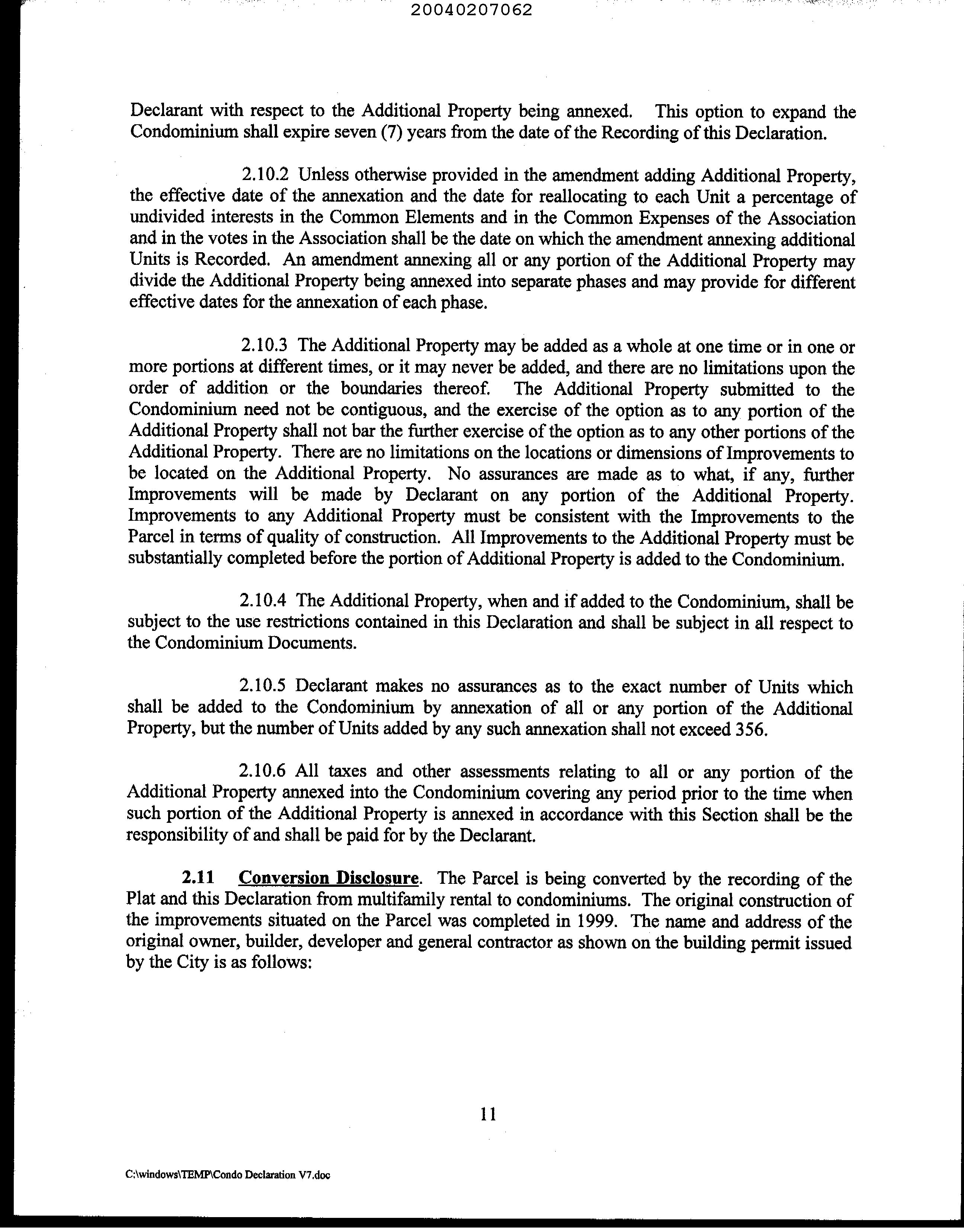 20040207062

Declarant with respect to the Additional Property being annexed. This option to expand the Condominium shall expire seven (7) years from the date of the Recording of this Declaration.

2.10.2 Unless otherwise provided in the amendment adding Additional Property, the effective date of the annexation and the date for reallocating to each Unit a percentage of undivided interests in the Common Elements and in the Common Expenses of the Association and in the votes in the Association shall be the date on which the amendment annexing additional Units is Recorded. An amendment annexing all or any portion of the Additional Property may divide the Additional Property being annexed into separate phases and may provide for different effective dates for the annexation of each phase.

2.10.3 The Additional Property may be added as a whole at one time or in one or more portions at different times, or it may never be added, and there are no limitations upon the order of addition or the boundaries thereof. The Additional Property submitted to the Condominium need not be contiguous, and the exercise of the option as to any portion of the Additional Property shall not bar the further exercise of the option as to any other portions of the Additional Property. There are no limitations on the locations or dimensions of Improvements to be located on the Additional Property. No assurances are made as to what, if any, further Improvements will be made by Declarant on any portion of the Additional Property. Improvements to any Additional Property must be consistent with the Improvements to the Parcel in terms of quality of construction. All Improvements to the Additional Property must be substantially completed before the portion of Additional Property is added to the Condominium.

2.10.4 The Additional Property, when and if added to the Condominium, shall be subject to the use restrictions contained in this Declaration and shall be subject in all respect to the Condominium Documents.

2.10.5 Declarant makes no assurances as to the exact number of Units which shall be added to the Condominium by annexation of all or any portion of the Additional Property, but the number of Units added by any such annexation shall not exceed 356.

2.10.6 All taxes and other assessments relating to all or any portion of the Additional Property annexed into the Condominium covering any period prior to the time when such portion of the Additional Property is annexed in accordance with this Section shall be the responsibility of and shall be paid for by the Declarant.

2.11 Conversion Disclosure. The Parcel is being converted by the recording of the Plat and this Declaration from multifamily rental to condominiums. The original construction of the improvements situated on the Parcel was completed in 1999. The name and address of the original owner, builder, developer and general contractor as shown on the building permit issued by the City is as follows:

11

C:\windows\TEMP\Condo Declaration V7.doc